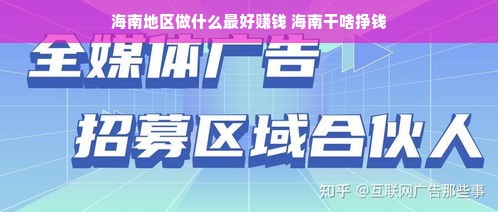 海南地区做什么最好赚钱 海南干啥挣钱

全媒体广告

招募区域合伙人

知乎 @互联网广告那些事